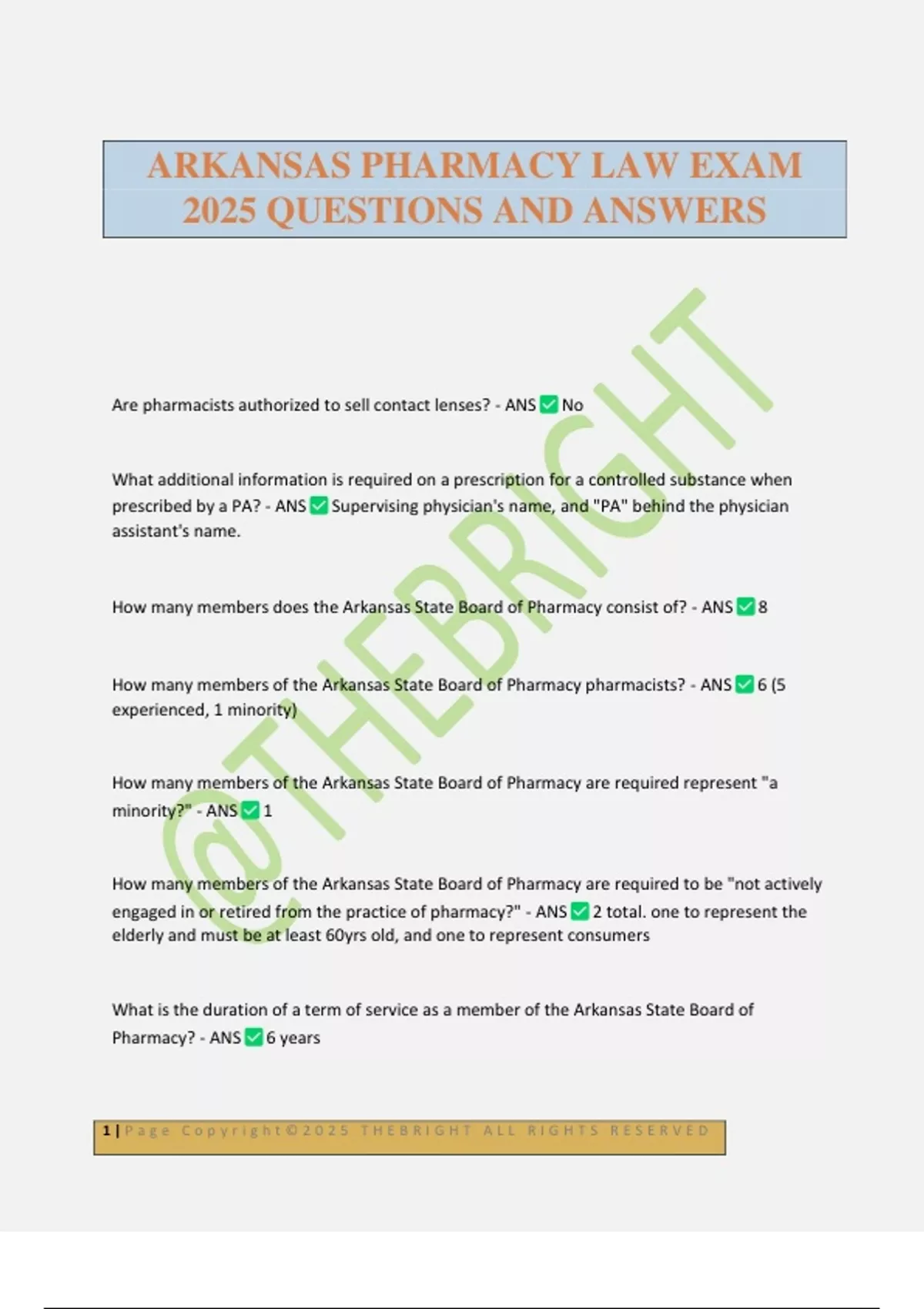 ARKANSAS PHARMACY LAW EXAM 2025 QUESTIONS AND ANSWERS

@THEBRIGHT

Are pharmacists authorized to sell contact lenses? - ANS ✅ No

What additional information is required on a prescription for a controlled substance when prescribed by a PA? - ANS ✅ Supervising physician's name, and "PA" behind the physician assistant's name.

How many members does the Arkansas State Board of Pharmacy consist of? - ANS ✅ 8

How many members of the Arkansas State Board of Pharmacy pharmacists? - ANS ✅ 6 (5 experienced, 1 minority)

How many members of the Arkansas State Board of Pharmacy are required represent "a minority?" - ANS ✅ 1

How many members of the Arkansas State Board of Pharmacy are required to be "not actively engaged in or retired from the practice of pharmacy?" - ANS ✅ 2 total. one to represent the elderly and must be at least 60yrs old, and one to represent consumers

What is the duration of a term of service as a member of the Arkansas State Board of Pharmacy? - ANS ✅ 6 years

1 | Page Copyright©2025 THEBRIGHT ALL RIGHTS RESERVED